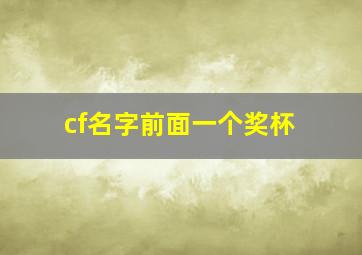 cf名字前面一个奖杯